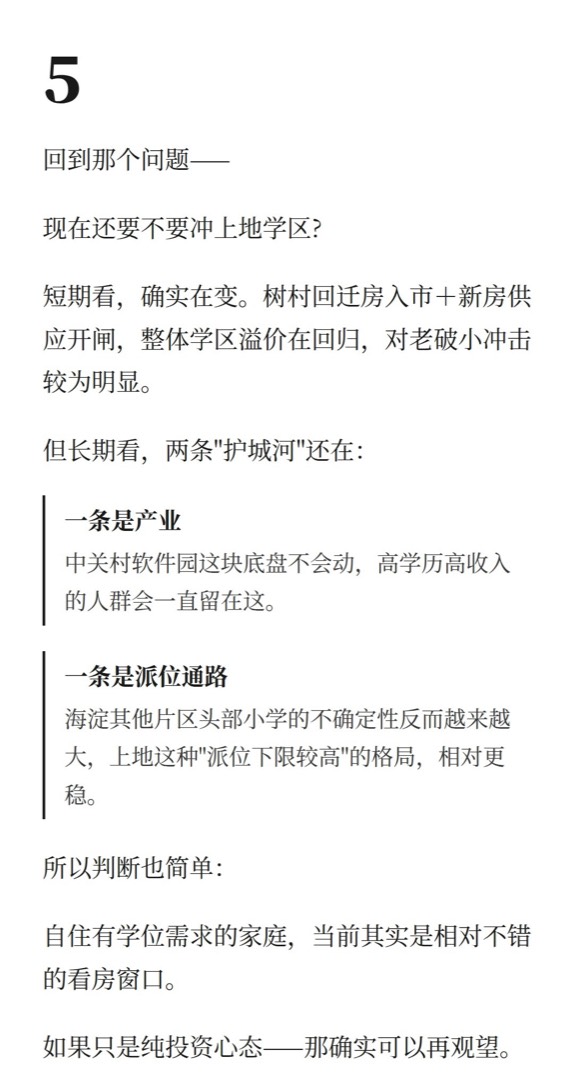 5

回到那个问题——

现在还要不要冲上地学区?

短期看，确实在变。树村回迁房入市+新房供应开闸，整体学区溢价在回归，对老破小冲击较为明显。

但长期看，两条"护城河"还在:

一条是产业
中关村软件园这块底盘不会动，高学历高收入的人群会一直留在这。

一条是派位通路
海淀其他片区头部小学的不确定性反而越来越大，上地这种"派位下限较高"的格局，相对更稳。

所以判断也简单:

自住有学位需求的家庭，当前其实是相对不错的看房窗口。

如果只是纯投资心态——那确实可以再观望。